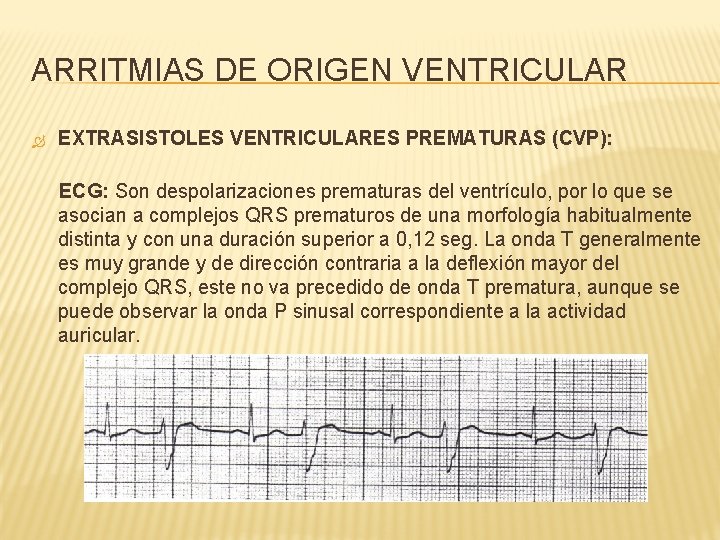 ARRITMIAS DE ORIGEN VENTRICULAR

EXTRASISTOLES VENTRICULARES PREMATURAS (CVP):

ECG: Son despolarizaciones prematuras del ventrículo, por lo que se asocian a complejos QRS prematuros de una morfología habitualmente distinta y con una duración superior a 0,12 seg. La onda T generalmente es muy grande y de dirección contraria a la deflexión mayor del complejo QRS, este no va precedido de onda T prematura, aunque se puede observar la onda P sinusal correspondiente a la actividad auricular.